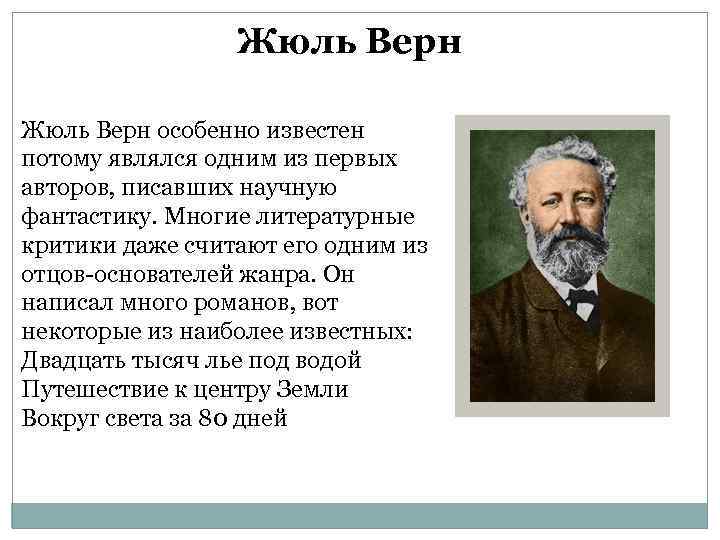 Жюль Верн

Жюль Верн особенно известен потому являлся одним из первых авторов, писавших научную фантастику. Многие литературные критики даже считают его одним из отцов-основателей жанра. Он написал много романов, вот некоторые из наиболее известных:
Двадцать тысяч лье под водой
Путешествие к центру Земли
Вокруг света за 80 дней